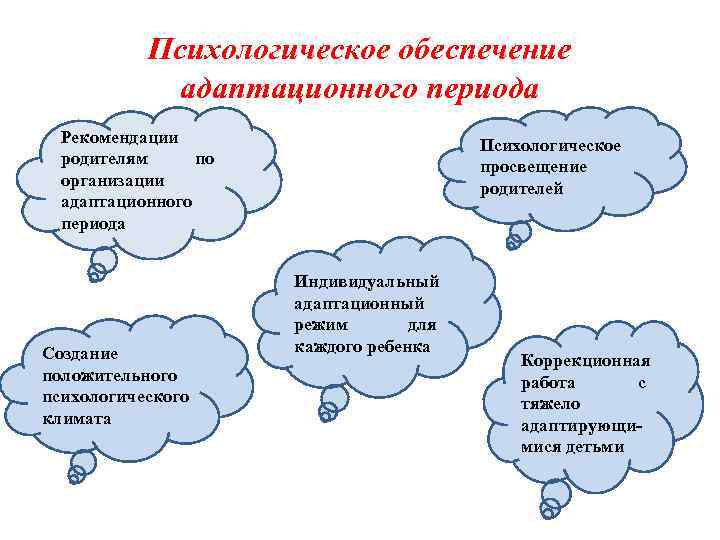 Психологическое обеспечение адаптационного периода

Рекомендации родителям по организации адаптационного периода

Психологическое просвещение родителей

Индивидуальный адаптационный режим для каждого ребенка

Создание положительного психологического климата

Коррекционная работа с тяжело адаптирующимися детьми